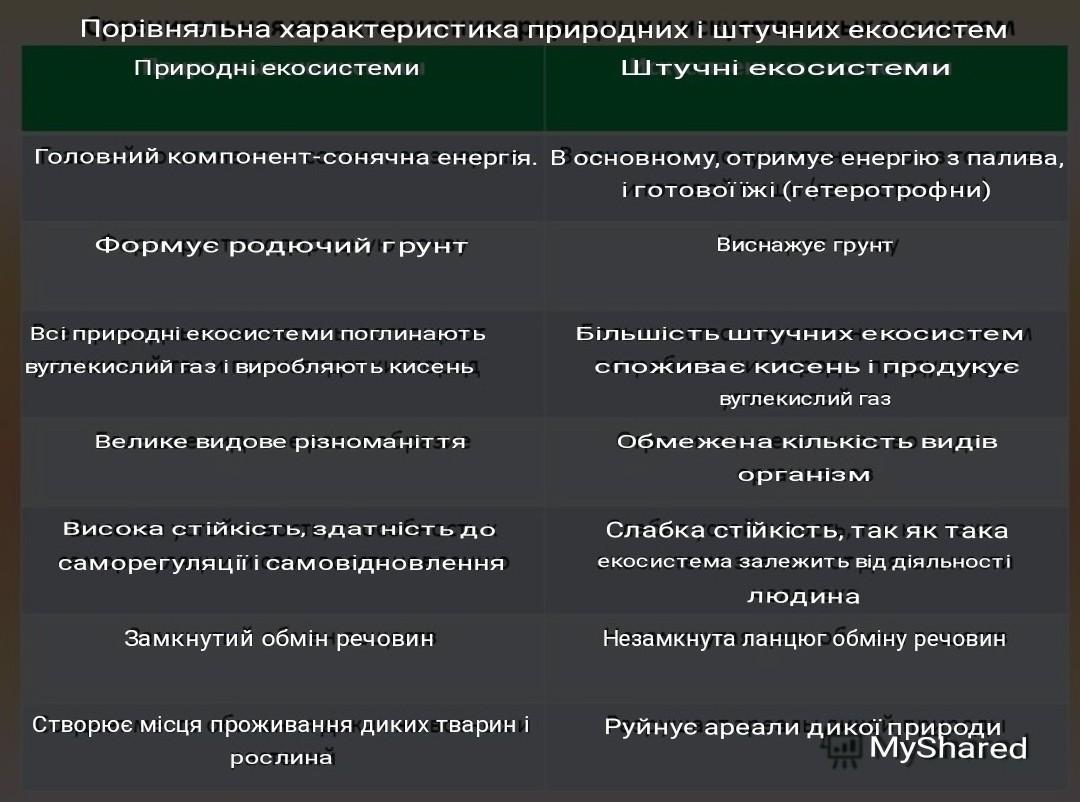 Порівняльна характеристика природних і штучних екосистем

| Природні екосистеми | Штучні екосистеми |
|---|---|
| Головний компонент-сонячна енергія. | В основному, отримує енергію з палива, і готової їжі (гетеротрофни) |
| Формує родючий грунт | Виснажує грунт |
| Всі природні екосистеми поглинають вуглекислий газ і виробляють кисень | Більшість штучних екосистем споживає кисень і продукує вуглекислий газ |
| Велике видове різноманіття | Обмежена кількість видів організм |
| Висока стійкість, здатність до саморегуляції і самовідновлення | Слабка стійкість, так як така екосистема залежить від діяльності людина |
| Замкнутий обмін речовин | Незамкнута ланцюг обміну речовин |
| Створює місця проживання диких тварин і рослина | Руйнує ареали дикої природи |

MyShared